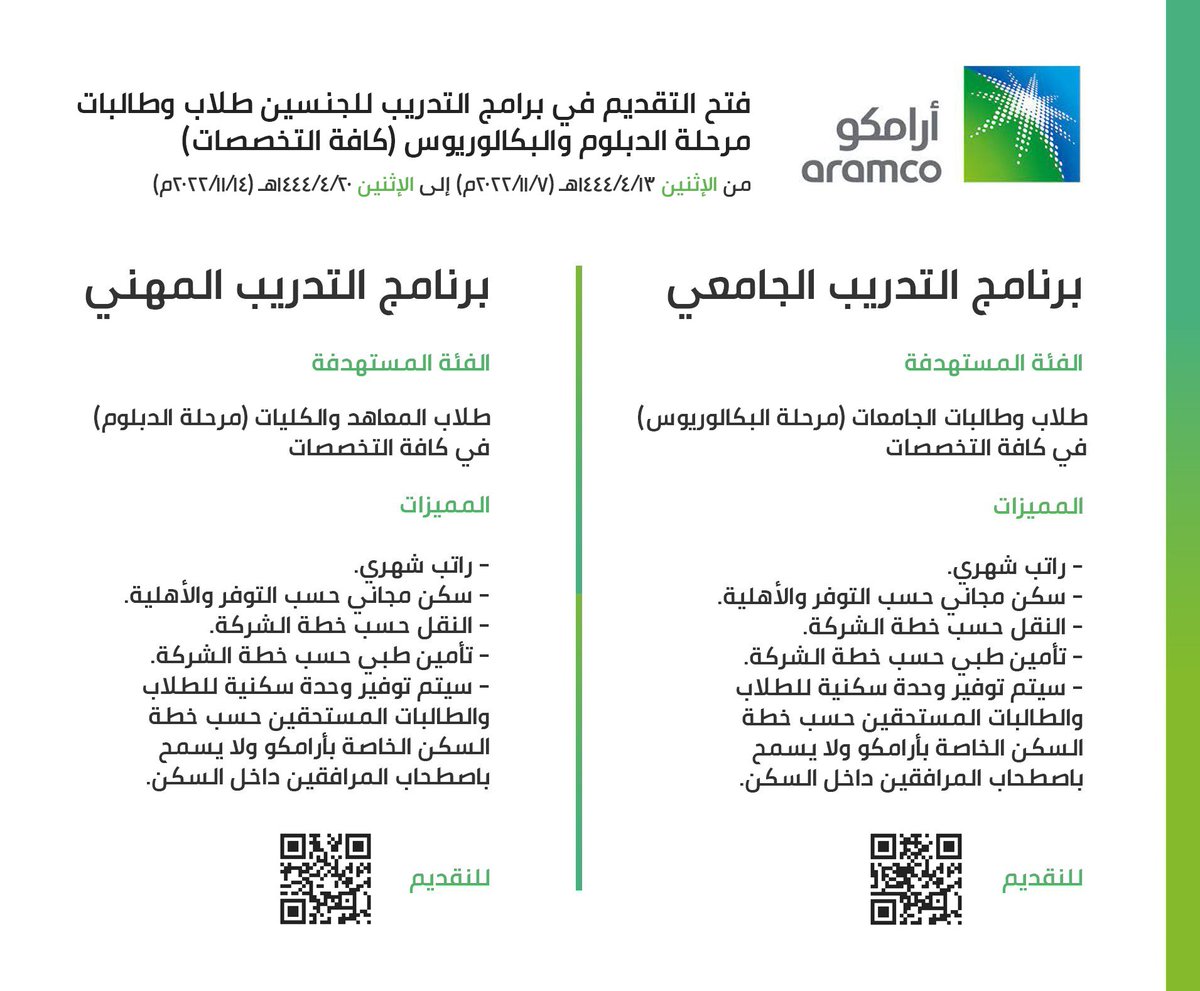 أرامكو
aramco

فتح التقديم في برامج التدريب للجنسين طلاب وطالبات مرحلة الدبلوم والبكالوريوس (كافة التخصصات)

من الإثنين ١٤٤٤/٤/١٣هـ (٢٠٢٢/١١/٧م) إلى الإثنين ١٤٤٤/٤/٢٠هـ (٢٠٢٢/١١/١٤م)

برنامج التدريب الجامعي

الفئة المستهدفة

طلاب وطالبات الجامعات (مرحلة البكالوريوس) في كافة التخصصات

المميزات

- راتب شهري.
- سكن مجاني حسب التوفر والأهلية.
- النقل حسب خطة الشركة.
- تأمين طبي حسب خطة الشركة.
- سيتم توفير وحدة سكنية للطلاب والطالبات المستحقين حسب خطة السكن الخاصة بأرامكو ولا يسمح باصطحاب المرافقين داخل السكن.

للتقديم

برنامج التدريب المهني

الفئة المستهدفة

طلاب المعاهد والكليات (مرحلة الدبلوم) في كافة التخصصات

المميزات

- راتب شهري.
- سكن مجاني حسب التوفر والأهلية.
- النقل حسب خطة الشركة.
- تأمين طبي حسب خطة الشركة.
- سيتم توفير وحدة سكنية للطلاب والطالبات المستحقين حسب خطة السكن الخاصة بأرامكو ولا يسمح باصطحاب المرافقين داخل السكن.

للتقديم